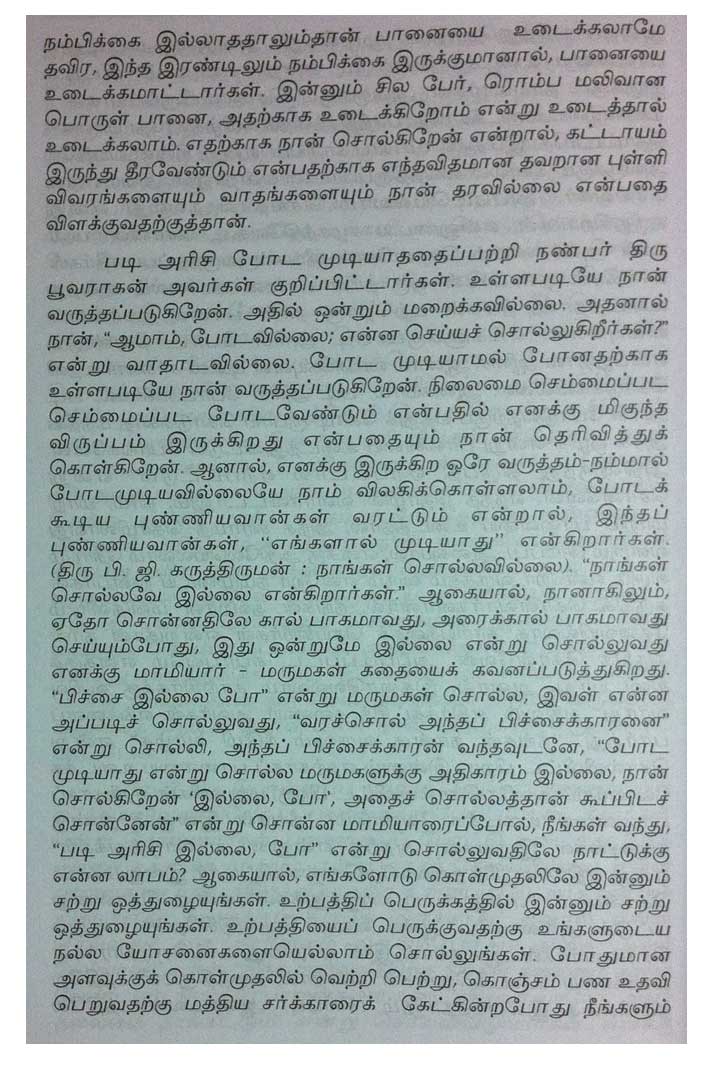 நம்பிக்கை இல்லாததாலும்தான் பானையை உடைக்கலாமே தவிர, இந்த இரண்டிலும் நம்பிக்கை இருக்குமானால், பானையை உடைக்கமாட்டார்கள். இன்னும் சில பேர், ரொம்ப மலிவான பொருள் பானை, அதற்காக உடைக்கிறோம் என்று உடைத்தால் உடைக்கலாம். எதற்காக நான் சொல்கிறேன் என்றால், கட்டாயம் இருந்து தீரவேண்டும் என்பதற்காக எந்தவிதமான தவறான புள்ளி விவரங்களையும் வாதங்களையும் நான் தரவில்லை என்பதை விளக்குவதற்குத்தான்.

படி அரிசி போட முடியாததைப்பற்றி நண்பர் திரு பூவராகன் அவர்கள் குறிப்பிட்டார்கள். உள்ளபடியே நான் வருத்தப்படுகிறேன். அதில் ஒன்றும் மறைக்கவில்லை. அதனால் நான், "ஆமாம், போடவில்லை; என்ன செய்யச் சொல்லுகிறீர்கள்?" என்று வாதாடவில்லை. போட முடியாமல் போனதற்காக உள்ளபடியே நான் வருத்தப்படுகிறேன். நிலைமை செம்மைப்பட செம்மைப்பட போடவேண்டும் என்பதில் எனக்கு மிகுந்த விருப்பம் இருக்கிறது என்பதையும் நான் தெரிவித்துக் கொள்கிறேன். ஆனால், எனக்கு இருக்கிற ஒரே வருத்தம்-நம்மால் போடமுடியவில்லையே நாம் விலகிக்கொள்ளலாம், போடக் கூடிய புண்ணியவான்கள் வரட்டும் என்றால், இந்தப் புண்ணியவான்கள், "எங்களால் முடியாது" என்கிறார்கள். (திரு பி. ஜி. கருத்திருமன் : நாங்கள் சொல்லவில்லை). "நாங்கள் சொல்லவே இல்லை என்கிறார்கள்." ஆகையால், நானாகிலும், ஏதோ சொன்னதிலே கால் பாகமாவது, அரைக்கால் பாகமாவது செய்யும்போது, இது ஒன்றுமே இல்லை என்று சொல்லுவது எனக்கு மாமியார் - மருமகள் கதையைக் கவனப்படுத்துகிறது. "பிச்சை இல்லை போ" என்று மருமகள் சொல்ல, இவள் என்ன அப்படிச் சொல்லுவது, "வரச்சொல் அந்தப் பிச்சைக்காரனை" என்று சொல்லி, அந்தப் பிச்சைக்காரன் வந்தவுடனே, "போட முடியாது என்று சொல்ல மருமகளுக்கு அதிகாரம் இல்லை, நான் சொல்கிறேன் 'இல்லை, போ', அதைச் சொல்லத்தான் கூப்பிடச் சொன்னேன்" என்று சொன்ன மாமியாரைப்போல், நீங்கள் வந்து, "படி அரிசி இல்லை, போ" என்று சொல்லுவதிலே நாட்டுக்கு என்ன லாபம்? ஆகையால், எங்களோடு கொள்முதலிலே இன்னும் சற்று ஒத்துழையுங்கள். உற்பத்திப் பெருக்கத்தில் இன்னும் சற்று ஒத்துழையுங்கள். உற்பத்தியைப் பெருக்குவதற்கு உங்களுடைய நல்ல யோசனைகளையெல்லாம் சொல்லுங்கள். போதுமான அளவுக்குக் கொள்முதலில் வெற்றி பெற்று, கொஞ்சம் பண உதவி பெறுவதற்கு மத்திய சர்க்காரைக் கேட்கின்றபோது நீங்களும்